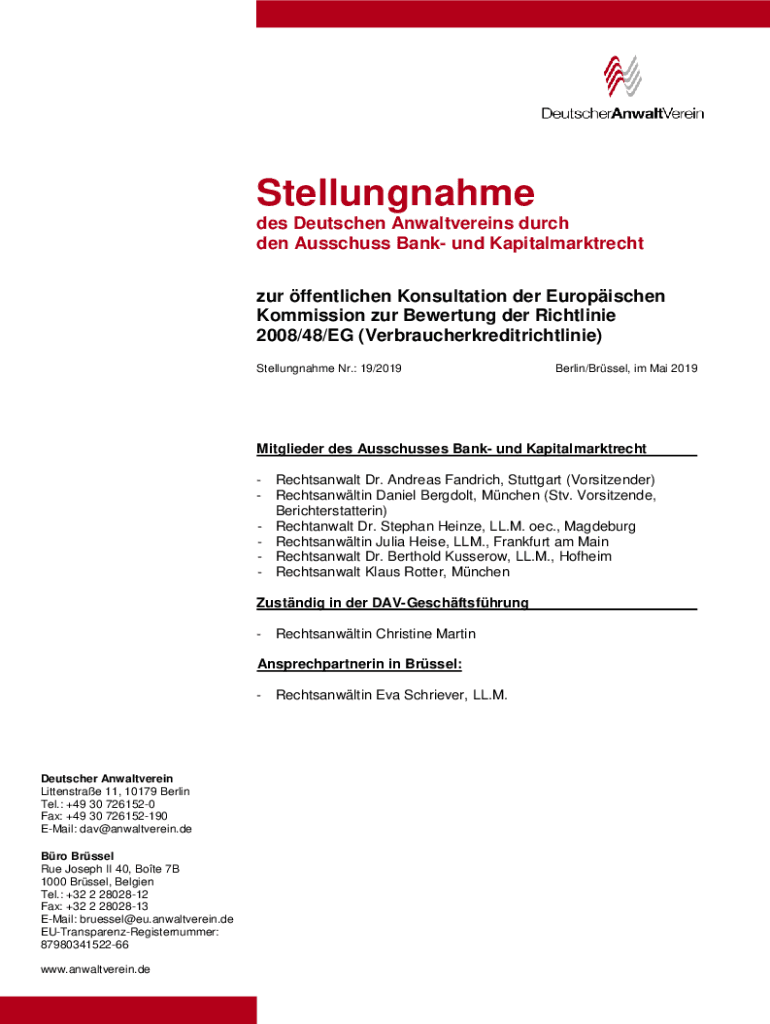 DeutscherAnwaltVerein

Stellungnahme

des Deutschen Anwaltvereins durch den Ausschuss Bank- und Kapitalmarktrecht

zur öffentlichen Konsultation der Europäischen Kommission zur Bewertung der Richtlinie 2008/48/EG (Verbraucherkreditrichtlinie)

Stellungnahme Nr.: 19/2019

Berlin/Brüssel, im Mai 2019

Mitglieder des Ausschusses Bank- und Kapitalmarktrecht

- Rechtsanwalt Dr. Andreas Fandrich, Stuttgart (Vorsitzender)
- Rechtsanwältin Daniel Bergdolt, München (Stv. Vorsitzende, Berichterstatterin)
- Rechtanwalt Dr. Stephan Heinze, LL.M. oec., Magdeburg
- Rechtsanwältin Julia Heise, LL.M., Frankfurt am Main
- Rechtsanwalt Dr. Berthold Kusserow, LL.M., Hofheim
- Rechtsanwalt Klaus Rotter, München

Zuständig in der DAV-Geschäftsführung

- Rechtsanwältin Christine Martin

Ansprechpartnerin in Brüssel:

- Rechtsanwältin Eva Schriever, LL.M.

Deutscher Anwaltverein
Littenstraße 11, 10179 Berlin
Tel.: +49 30 726152-0
Fax: +49 30 726152-190
E-Mail: dav@anwaltverein.de

Büro Brüssel
Rue Joseph II 40, Boîte 7B
1000 Brüssel, Belgien
Tel.: +32 2 28028-12
Fax: +32 2 28028-13
E-Mail: bruessel@eu.anwaltverein.de
EU-Transparenz-Registernummer:
87980341522-66

www.anwaltverein.de